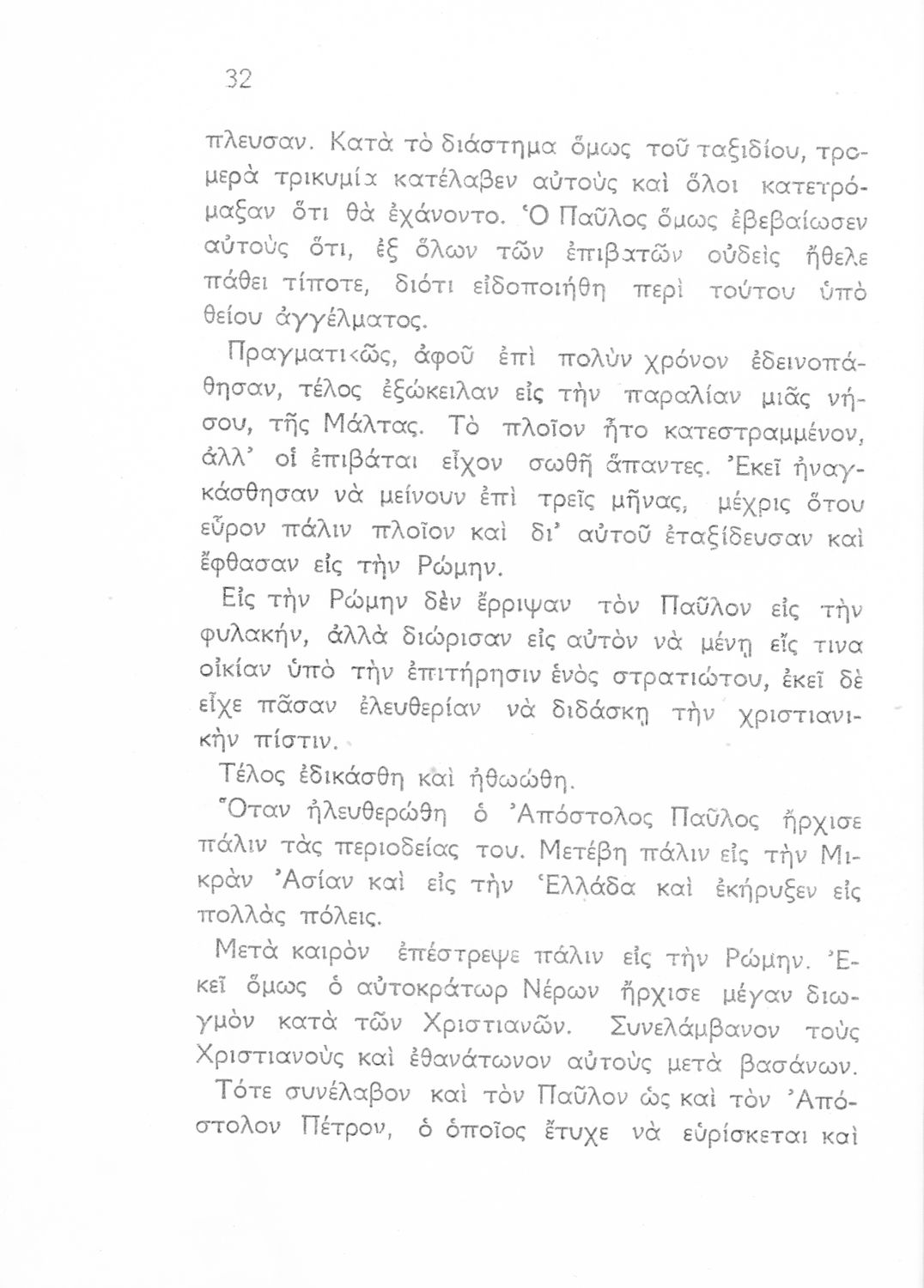 32

πλευσαν. Κατὰ τὸ διάστημα ὅμως τοῦ ταξιδίου, τρομερὰ τρικυμία κατέλαβεν αὐτοὺς καὶ ὅλοι κατετρόμαξαν ὅτι θὰ ἐχάνοντο. Ὁ Παῦλος ὅμως ἐβεβαίωσεν αὐτοὺς ὅτι, ἐξ ὅλων τῶν ἐπιβατῶν οὐδεὶς ἤθελε πάθει τίποτε, διότι εἰδοποιήθη περὶ τούτου ὑπὸ θείου ἀγγέλματος.

Πραγματικῶς, ἀφοῦ ἐπὶ πολὺν χρόνον ἐδεινοπάθησαν, τέλος ἐξώκειλαν εἰς τὴν παραλίαν μιᾶς νήσου, τῆς Μάλτας. Τὸ πλοῖον ἦτο κατεστραμμένον, ἀλλ' οἱ ἐπιβάται εἶχον σωθῆ ἅπαντες. Ἐκεῖ ἠναγκάσθησαν νὰ μείνουν ἐπὶ τρεῖς μῆνας, μέχρις ὅτου εὗρον πάλιν πλοῖον καὶ δι' αὐτοῦ ἐταξίδευσαν καὶ ἔφθασαν εἰς τὴν Ρώμην.

Εἰς τὴν Ρώμην δὲν ἔρριψαν τὸν Παῦλον εἰς τὴν φυλακήν, ἀλλὰ διώρισαν εἰς αὐτὸν νὰ μένῃ εἴς τινα οἰκίαν ὑπὸ τὴν ἐπιτήρησιν ἑνὸς στρατιώτου, ἐκεῖ δὲ εἶχε πᾶσαν ἐλευθερίαν νὰ διδάσκῃ τὴν χριστιανικὴν πίστιν.

Τέλος ἐδικάσθη καὶ ἠθωώθη.

Ὅταν ἠλευθερώθη ὁ Ἀπόστολος Παῦλος ἤρχισε πάλιν τὰς περιοδείας του. Μετέβη πάλιν εἰς τὴν Μικρὰν Ἀσίαν καὶ εἰς τὴν Ἑλλάδα καὶ ἐκήρυξεν εἰς πολλὰς πόλεις.

Μετὰ καιρὸν ἐπέστρεψε πάλιν εἰς τὴν Ρώμην. Ἐκεῖ ὅμως ὁ αὐτοκράτωρ Νέρων ἤρχισε μέγαν διωγμὸν κατὰ τῶν Χριστιανῶν. Συνελάμβανον τοὺς Χριστιανοὺς καὶ ἐθανάτωνον αὐτοὺς μετὰ βασάνων.

Τότε συνέλαβον καὶ τὸν Παῦλον ὡς καὶ τὸν Ἀπόστολον Πέτρον, ὁ ὁποῖος ἔτυχε νὰ εὑρίσκεται καὶ